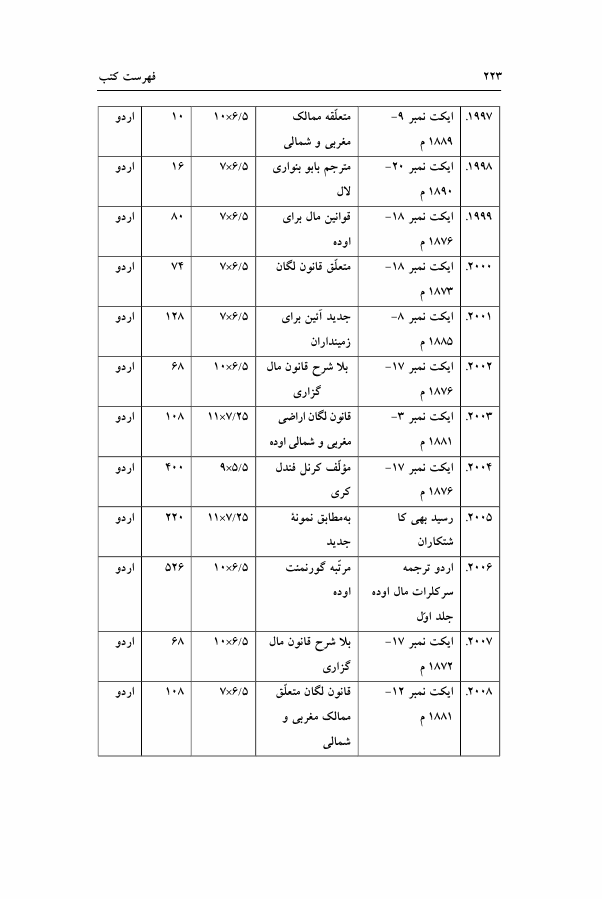 ۲۲۳ فهرست کتب

| ۱۹۹۷. | ایکت نمبر ۹- ۱۸۸۹ م | متعلّقه ممالک مغربی و شمالی | ۱۰×۶/۵ | ۱۰ | اردو |
|---|---|---|---|---|---|
| ۱۹۹۸. | ایکت نمبر ۲۰- ۱۸۹۰ م | مترجم بابو بنواری لال | ۷×۶/۵ | ۱۶ | اردو |
| ۱۹۹۹. | ایکت نمبر ۱۸- ۱۸۷۶ م | قوانین مال برای اوده | ۷×۶/۵ | ۸۰ | اردو |
| ۲۰۰۰. | ایکت نمبر ۱۸- ۱۸۷۳ م | متعلّق قانون لگان | ۷×۶/۵ | ۷۴ | اردو |
| ۲۰۰۱. | ایکت نمبر ۸- ۱۸۸۵ م | جدید آئین برای زمینداران | ۷×۶/۵ | ۱۲۸ | اردو |
| ۲۰۰۲. | ایکت نمبر ۱۷- ۱۸۷۶ م | بلا شرح قانون مال گزاری | ۱۰×۶/۵ | ۶۸ | اردو |
| ۲۰۰۳. | ایکت نمبر ۳- ۱۸۸۱ م | قانون لگان اراضی مغربی و شمالی اوده | ۱۱×۷/۲۵ | ۱۰۸ | اردو |
| ۲۰۰۴. | ایکت نمبر ۱۷- ۱۸۷۶ م | مؤلّف کرنل فندل کری | ۹×۵/۵ | ۴۰۰ | اردو |
| ۲۰۰۵. | رسید بهی کا شتکاران | به‌مطابق نمونهٔ جدید | ۱۱×۷/۲۵ | ۲۲۰ | اردو |
| ۲۰۰۶. | اردو ترجمه سرکلرات مال اوده جلد اوّل | مرتّبه گورنمنت اوده | ۱۰×۶/۵ | ۵۲۶ | اردو |
| ۲۰۰۷. | ایکت نمبر ۱۷- ۱۸۷۲ م | بلا شرح قانون مال گزاری | ۱۰×۶/۵ | ۶۸ | اردو |
| ۲۰۰۸. | ایکت نمبر ۱۲- ۱۸۸۱ م | قانون لگان متعلّق ممالک مغربی و شمالی | ۷×۶/۵ | ۱۰۸ | اردو |